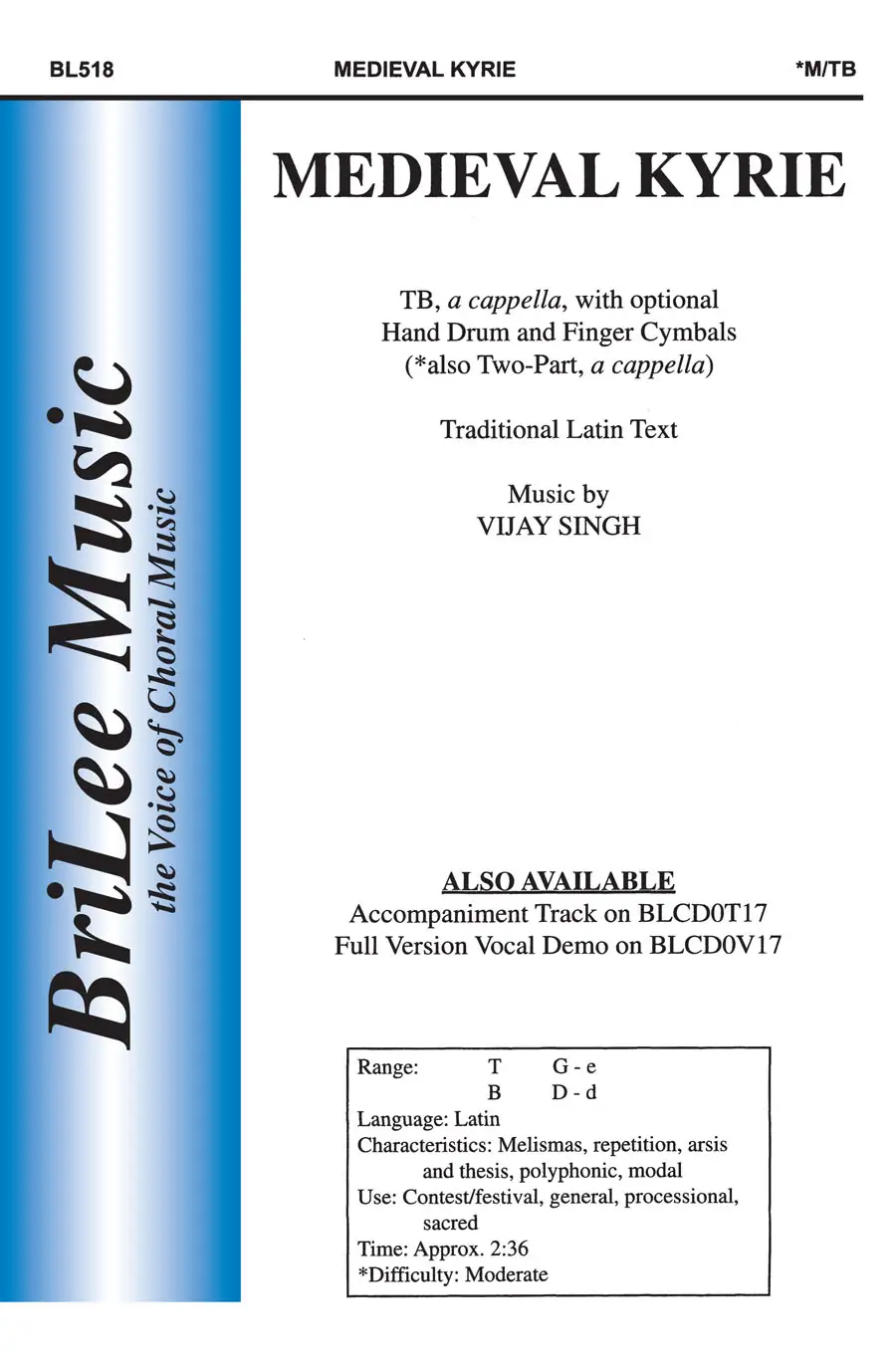 BL518 MEDIEVAL KYRIE *M/TB

BriLee Music
the Voice of Choral Music

MEDIEVAL KYRIE

TB, a cappella, with optional Hand Drum and Finger Cymbals (*also Two-Part, a cappella)

Traditional Latin Text

Music by
VIJAY SINGH

ALSO AVAILABLE
Accompaniment Track on BLCD0T17
Full Version Vocal Demo on BLCD0V17

Range: T G - e
B D - d
Language: Latin
Characteristics: Melismas, repetition, arsis and thesis, polyphonic, modal
Use: Contest/festival, general, processional, sacred
Time: Approx. 2:36
*Difficulty: Moderate